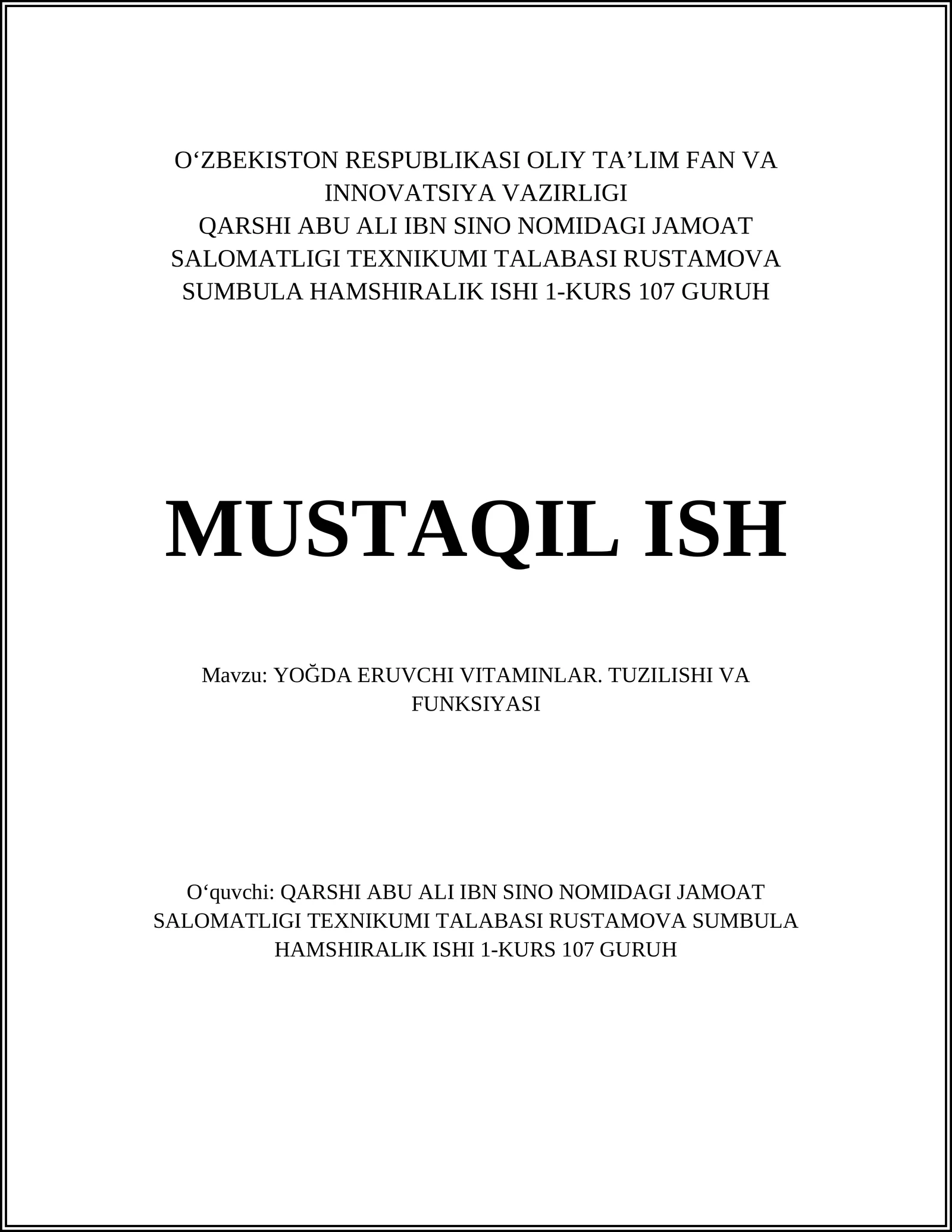 O‘ZBEKISTON RESPUBLIKASI OLIY TA’LIM FAN VA INNOVATSIYA VAZIRLIGI
QARSHI ABU ALI IBN SINO NOMIDAGI JAMOAT SALOMATLIGI TEXNIKUMI TALABASI RUSTAMOVA SUMBULA HAMSHIRALIK ISHI 1-KURS 107 GURUH

MUSTAQIL ISH

Mavzu: YOĞDA ERUVCHI VITAMINLAR. TUZILISHI VA FUNKSIYASI

O‘quvchi: QARSHI ABU ALI IBN SINO NOMIDAGI JAMOAT SALOMATLIGI TEXNIKUMI TALABASI RUSTAMOVA SUMBULA HAMSHIRALIK ISHI 1-KURS 107 GURUH